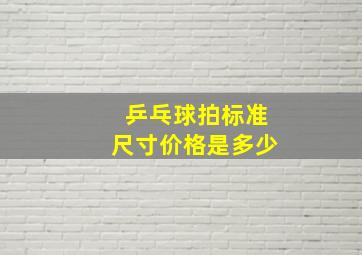 乒乓球拍标准
尺寸价格是多少